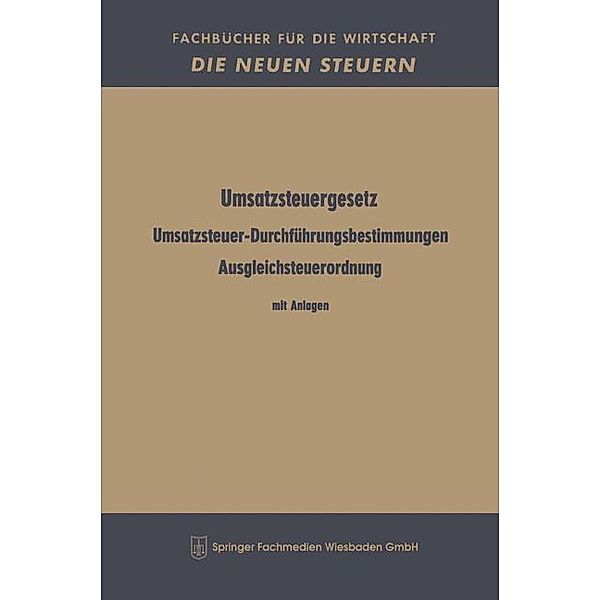 FACHBÜCHER FÜR DIE WIRTSCHAFT
DIE NEUEN STEUERN

Umsatzsteuergesetz
Umsatzsteuer-Durchführungsbestimmungen
Ausgleichsteuerordnung

mit Anlagen

Springer Fachmedien Wiesbaden GmbH